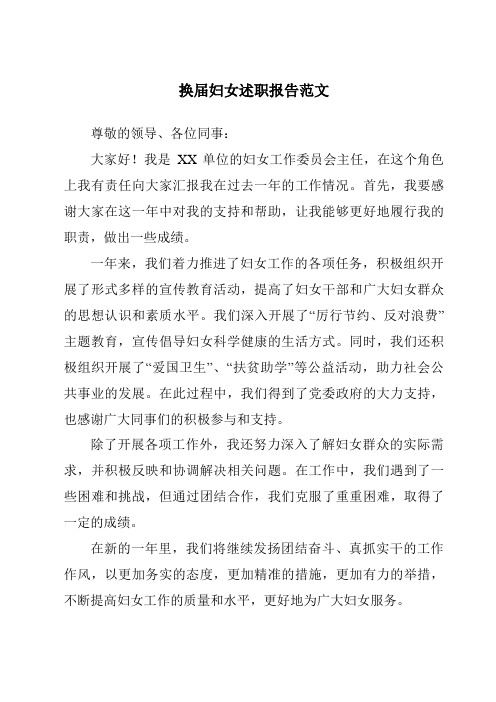 换届妇女述职报告范文

尊敬的领导、各位同事：

大家好！我是 XX 单位的妇女工作委员会主任，在这个角色上我有责任向大家汇报我在过去一年的工作情况。首先，我要感谢大家在这一年中对我的支持和帮助，让我能够更好地履行我的职责，做出一些成绩。

一年来，我们着力推进了妇女工作的各项任务，积极组织开展了形式多样的宣传教育活动，提高了妇女干部和广大妇女群众的思想认识和素质水平。我们深入开展了“厉行节约、反对浪费”主题教育，宣传倡导妇女科学健康的生活方式。同时，我们还积极组织开展了“爱国卫生”、“扶贫助学”等公益活动，助力社会公共事业的发展。在此过程中，我们得到了党委政府的大力支持，也感谢广大同事们的积极参与和支持。

除了开展各项工作外，我还努力深入了解妇女群众的实际需求，并积极反映和协调解决相关问题。在工作中，我们遇到了一些困难和挑战，但通过团结合作，我们克服了重重困难，取得了一定的成绩。

在新的一年里，我们将继续发扬团结奋斗、真抓实干的工作作风，以更加务实的态度，更加精准的措施，更加有力的举措，不断提高妇女工作的质量和水平，更好地为广大妇女服务。